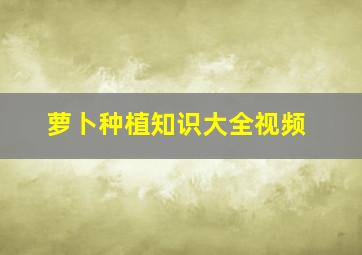 萝卜种植知识大全视频